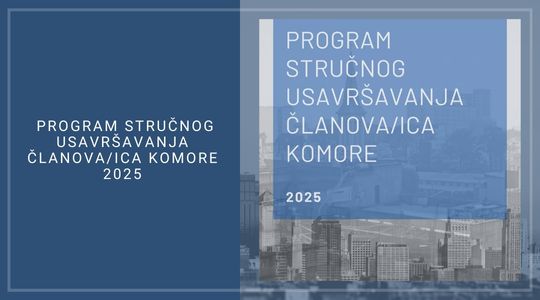 PROGRAM STRUČNOG USAVRŠAVANJA ČLANOVA/ICA KOMORE 2025

PROGRAM STRUČNOG USAVRŠAVANJA ČLANOVA/ICA KOMORE

2025